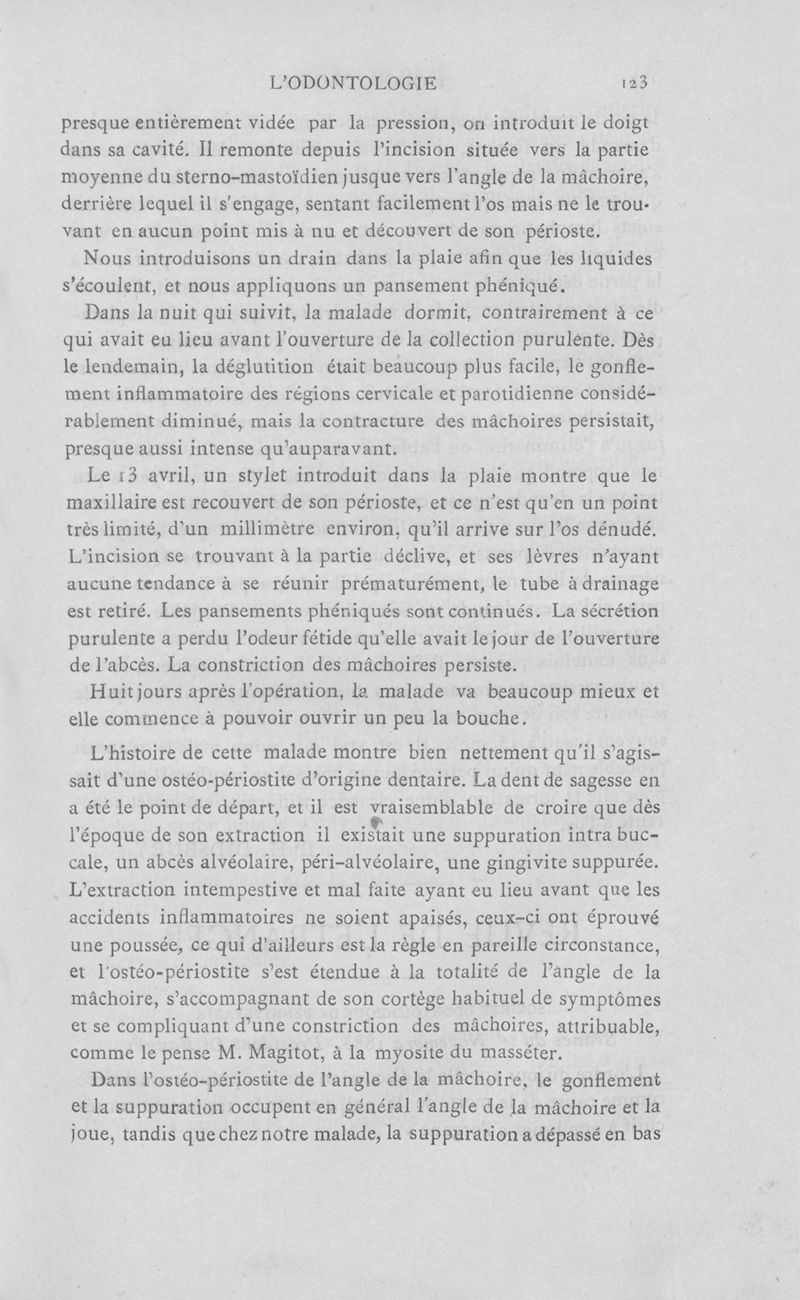 L'ODONTOLOGIE 123

presque entièrement vidée par la pression, on introduit le doigt dans sa cavité. Il remonte depuis l'incision située vers la partie moyenne du sterno-mastoïdien jusque vers l'angle de la mâchoire, derrière lequel il s'engage, sentant facilement l'os mais ne le trouvant en aucun point mis à nu et découvert de son périoste.

Nous introduisons un drain dans la plaie afin que les liquides s'écoulent, et nous appliquons un pansement phéniqué.

Dans la nuit qui suivit, la malade dormit, contrairement à ce qui avait eu lieu avant l'ouverture de la collection purulente. Dès le lendemain, la déglutition était beaucoup plus facile, le gonflement inflammatoire des régions cervicale et parotidienne considérablement diminué, mais la contracture des mâchoires persistait, presque aussi intense qu'auparavant.

Le 13 avril, un stylet introduit dans la plaie montre que le maxillaire est recouvert de son périoste, et ce n'est qu'en un point très limité, d'un millimètre environ, qu'il arrive sur l'os dénudé. L'incision se trouvant à la partie déclive, et ses lèvres n'ayant aucune tendance à se réunir prématurément, le tube à drainage est retiré. Les pansements phéniqués sont continués. La sécrétion purulente a perdu l'odeur fétide qu'elle avait le jour de l'ouverture de l'abcès. La constriction des mâchoires persiste.

Huit jours après l'opération, la malade va beaucoup mieux et elle commence à pouvoir ouvrir un peu la bouche.

L'histoire de cette malade montre bien nettement qu'il s'agissait d'une ostéo-périostite d'origine dentaire. La dent de sagesse en a été le point de départ, et il est vraisemblable de croire que dès l'époque de son extraction il existait une suppuration intra buccale, un abcès alvéolaire, péri-alvéolaire, une gingivite suppurée. L'extraction intempestive et mal faite ayant eu lieu avant que les accidents inflammatoires ne soient apaisés, ceux-ci ont éprouvé une poussée, ce qui d'ailleurs est la règle en pareille circonstance, et l'ostéo-périostite s'est étendue à la totalité de l'angle de la mâchoire, s'accompagnant de son cortège habituel de symptômes et se compliquant d'une constriction des mâchoires, attribuable, comme le pense M. Magitot, à la myosite du masséter.

Dans l'ostéo-périostite de l'angle de la mâchoire, le gonflement et la suppuration occupent en général l'angle de la mâchoire et la joue, tandis que chez notre malade, la suppuration a dépassé en bas